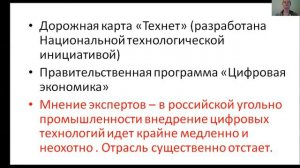 • Дорожная карта «Технет» (разработана Национальной технологической инициативой)

• Правительственная программа «Цифровая экономика»

• Мнение экспертов – в российской угольно промышленности внедрение цифровых технологий идет крайне медленно и неохотно . Отрасль существенно отстает.